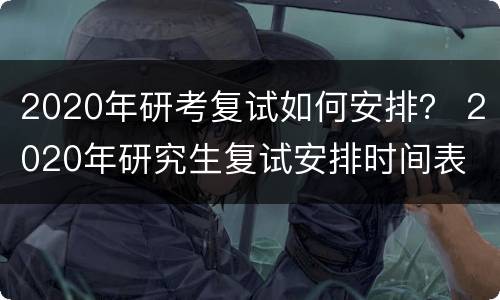 2020年研考复试如何安排？ 2020年研究生复试安排时间表